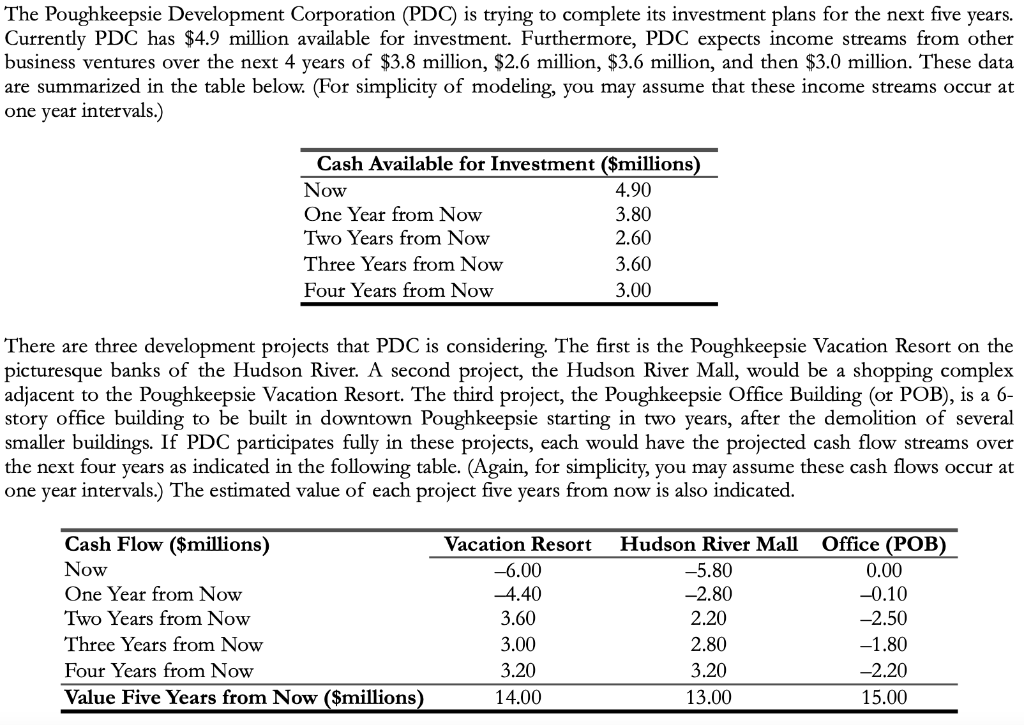 The Poughkeepsie Development Corporation (PDC) is trying to complete its investment plans for the next five years. Currently PDC has \$4.9 million available for investment. Furthermore, PDC expects income streams from other business ventures over the next 4 years of \$3.8 million, \$2.6 million, \$3.6 million, and then \$3.0 million. These data are summarized in the table below. (For simplicity of modeling, you may assume that these income streams occur at one year intervals.)

| Cash Available for Investment (\$millions) | |
|---|---|
| Now | 4.90 |
| One Year from Now | 3.80 |
| Two Years from Now | 2.60 |
| Three Years from Now | 3.60 |
| Four Years from Now | 3.00 |

There are three development projects that PDC is considering. The first is the Poughkeepsie Vacation Resort on the picturesque banks of the Hudson River. A second project, the Hudson River Mall, would be a shopping complex adjacent to the Poughkeepsie Vacation Resort. The third project, the Poughkeepsie Office Building (or POB), is a 6-story office building to be built in downtown Poughkeepsie starting in two years, after the demolition of several smaller buildings. If PDC participates fully in these projects, each would have the projected cash flow streams over the next four years as indicated in the following table. (Again, for simplicity, you may assume these cash flows occur at one year intervals.) The estimated value of each project five years from now is also indicated.

| Cash Flow (\$millions) | Vacation Resort | Hudson River Mall | Office (POB) |
|---|---|---|---|
| Now | –6.00 | –5.80 | 0.00 |
| One Year from Now | –4.40 | –2.80 | –0.10 |
| Two Years from Now | 3.60 | 2.20 | –2.50 |
| Three Years from Now | 3.00 | 2.80 | –1.80 |
| Four Years from Now | 3.20 | 3.20 | –2.20 |
| Value Five Years from Now (\$millions) | 14.00 | 13.00 | 15.00 |